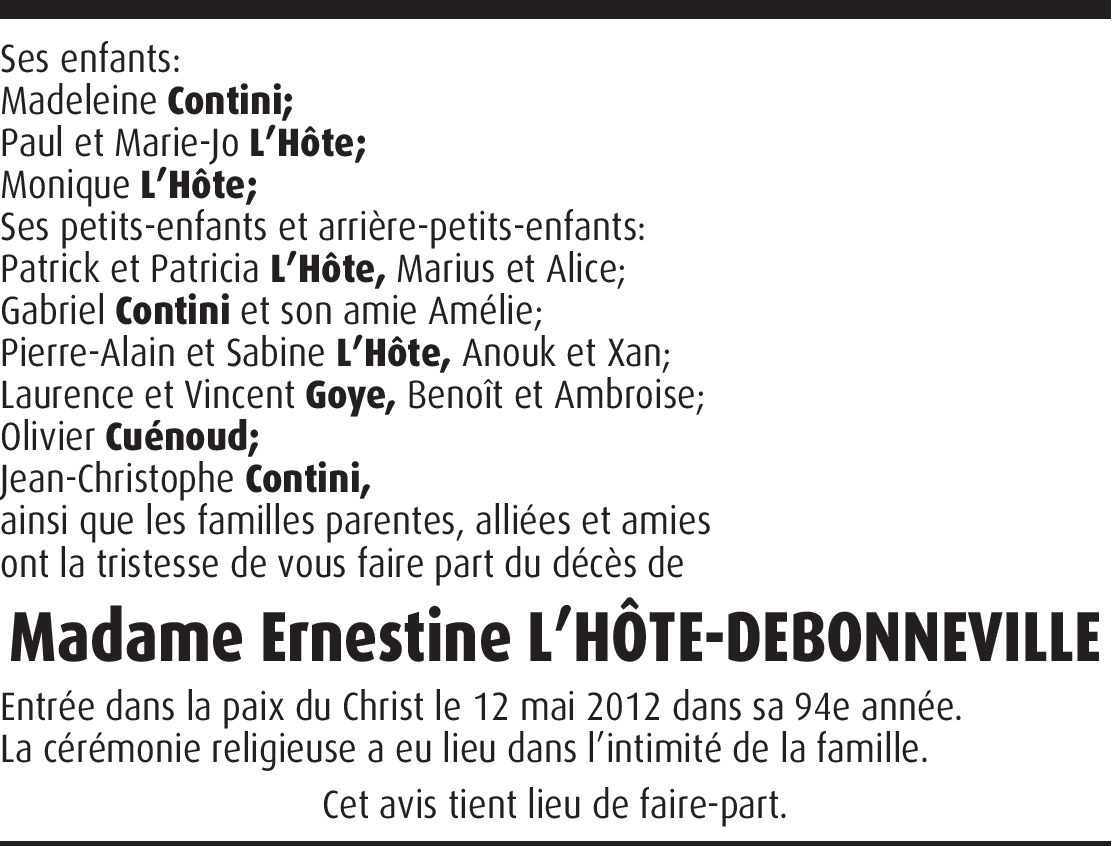 Ses enfants:
Madeleine Contini;
Paul et Marie-Jo L'Hôte;
Monique L'Hôte;
Ses petits-enfants et arrière-petits-enfants:
Patrick et Patricia L'Hôte, Marius et Alice;
Gabriel Contini et son amie Amélie;
Pierre-Alain et Sabine L'Hôte, Anouk et Xan;
Laurence et Vincent Goye, Benoît et Ambroise;
Olivier Cuénoud;
Jean-Christophe Contini,
ainsi que les familles parentes, alliées et amies
ont la tristesse de vous faire part du décès de

Madame Ernestine L'HÔTE-DEBONNEVILLE

Entrée dans la paix du Christ le 12 mai 2012 dans sa 94e année.
La cérémonie religieuse a eu lieu dans l'intimité de la famille.

Cet avis tient lieu de faire-part.